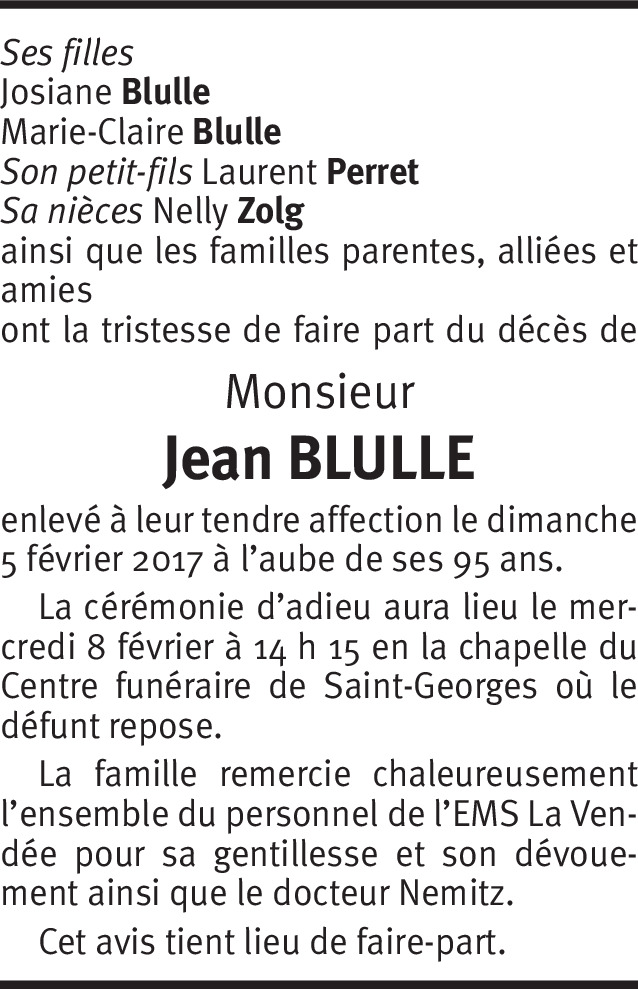 Ses filles
Josiane Blulle
Marie-Claire Blulle
Son petit-fils Laurent Perret
Sa nièces Nelly Zolg
ainsi que les familles parentes, alliées et amies
ont la tristesse de faire part du décès de

Monsieur
Jean BLULLE

enlevé à leur tendre affection le dimanche 5 février 2017 à l'aube de ses 95 ans.

La cérémonie d'adieu aura lieu le mercredi 8 février à 14 h 15 en la chapelle du Centre funéraire de Saint-Georges où le défunt repose.

La famille remercie chaleureusement l'ensemble du personnel de l'EMS La Vendée pour sa gentillesse et son dévouement ainsi que le docteur Nemitz.

Cet avis tient lieu de faire-part.